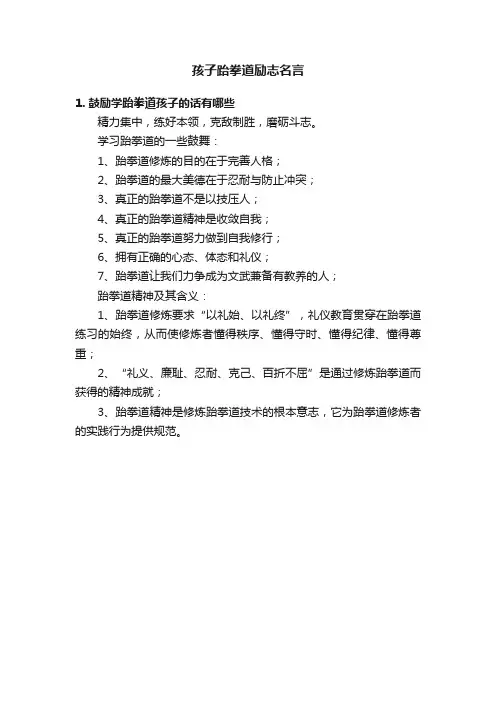 孩子跆拳道励志名言

1. 鼓励学跆拳道孩子的话有哪些

精力集中，练好本领，克敌制胜，磨砺斗志。

学习跆拳道的一些鼓舞：

1、跆拳道修炼的目的在于完善人格；

2、跆拳道的最大美德在于忍耐与防止冲突；

3、真正的跆拳道不是以技压人；

4、真正的跆拳道精神是收敛自我；

5、真正的跆拳道努力做到自我修行；

6、拥有正确的心态、体态和礼仪；

7、跆拳道让我们力争成为文武兼备有教养的人；

跆拳道精神及其含义：

1、跆拳道修炼要求“以礼始、以礼终”，礼仪教育贯穿在跆拳道练习的始终，从而使修炼者懂得秩序、懂得守时、懂得纪律、懂得尊重；

2、“礼义、廉耻、忍耐、克己、百折不屈”是通过修炼跆拳道而获得的精神成就；

3、跆拳道精神是修炼跆拳道技术的根本意志，它为跆拳道修炼者的实践行为提供规范。